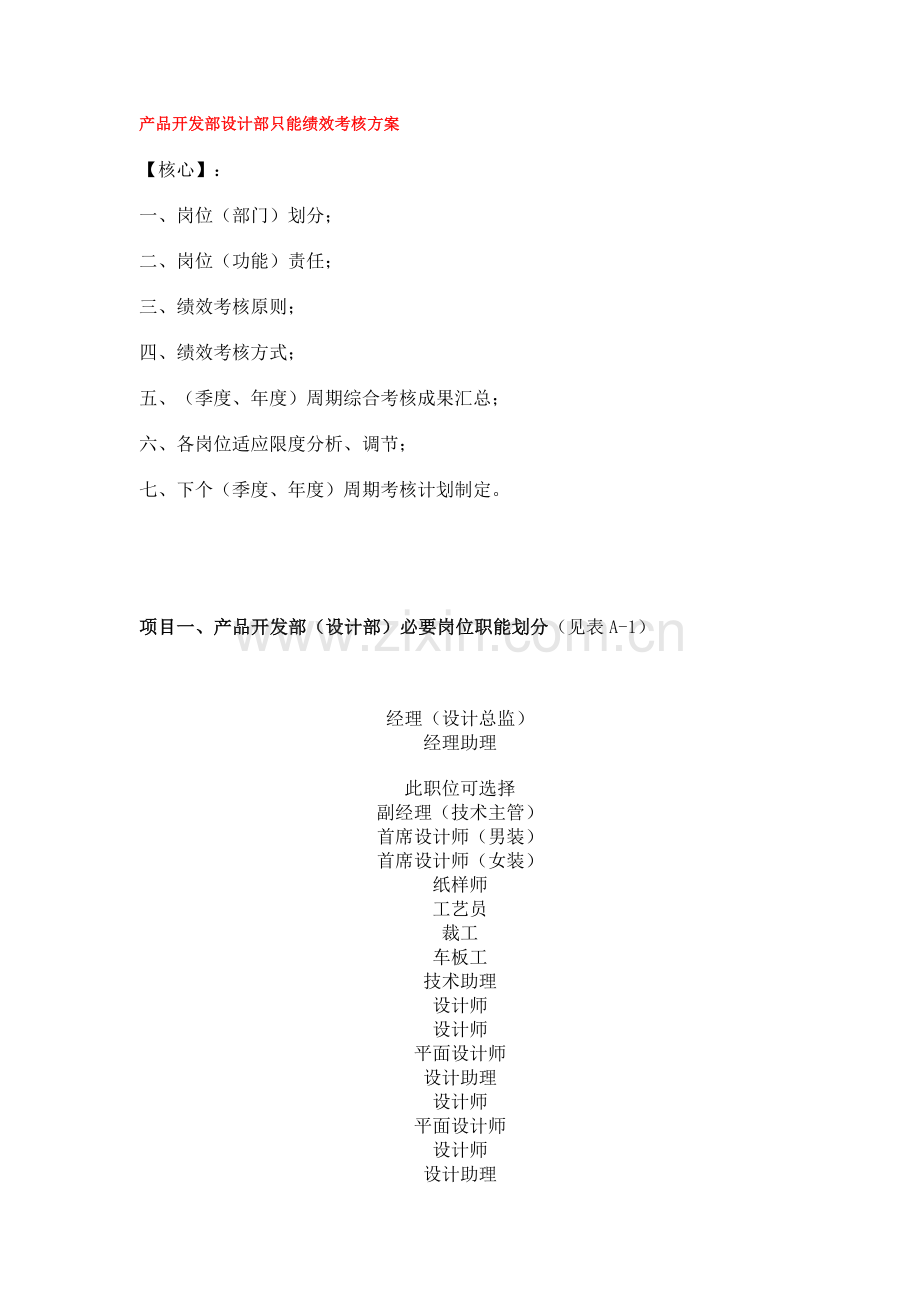 产品开发部设计部只能绩效考核方案

【核心】：

一、岗位（部门）划分；

二、岗位（功能）责任；

三、绩效考核原则；

四、绩效考核方式；

五、（季度、年度）周期综合考核成果汇总；

六、各岗位适应限度分析、调节；

七、下个（季度、年度）周期考核计划制定。

项目一、产品开发部（设计部）必要岗位职能划分（见表A-1）

经理（设计总监）
经理助理

此职位可选择
副经理（技术主管）
首席设计师（男装）
首席设计师（女装）
纸样师
工艺员
裁工
车板工
技术助理
设计师
设计师
平面设计师
设计助理
设计师
平面设计师
设计师
设计助理

www.zixin.com.cn